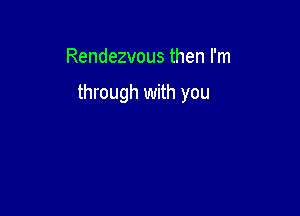 Rendezvous then I'm

through with you